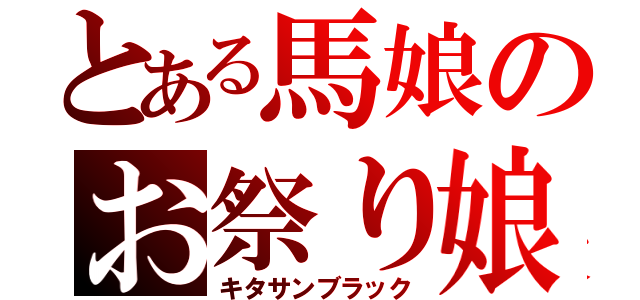 とある馬娘の
お祭り娘
キタサンブラック